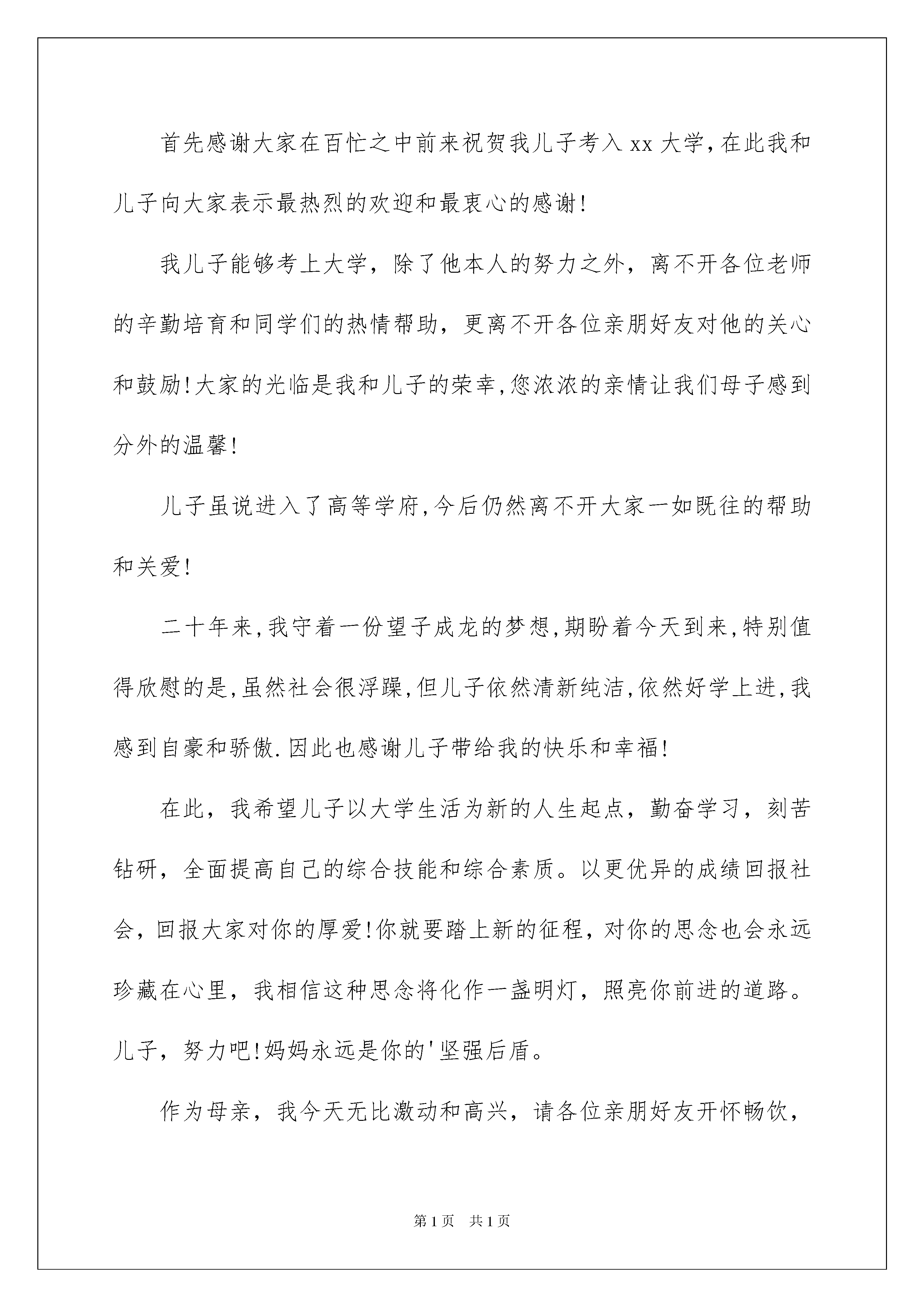 首先感谢大家在百忙之中前来祝贺我儿子考入xx大学,在此我和儿子向大家表示最热烈的欢迎和最衷心的感谢!

我儿子能够考上大学，除了他本人的努力之外，离不开各位老师的辛勤培育和同学们的热情帮助，更离不开各位亲朋好友对他的关心和鼓励!大家的光临是我和儿子的荣幸,您浓浓的亲情让我们母子感到分外的温馨!

儿子虽说进入了高等学府,今后仍然离不开大家一如既往的帮助和关爱!

二十年来,我守着一份望子成龙的梦想,期盼着今天到来,特别值得欣慰的是,虽然社会很浮躁,但儿子依然清新纯洁,依然好学上进,我感到自豪和骄傲.因此也感谢儿子带给我的快乐和幸福!

在此，我希望儿子以大学生活为新的人生起点，勤奋学习，刻苦钻研，全面提高自己的综合技能和综合素质。以更优异的成绩回报社会，回报大家对你的厚爱!你就要踏上新的征程，对你的思念也会永远珍藏在心里，我相信这种思念将化作一盏明灯，照亮你前进的道路。儿子，努力吧!妈妈永远是你的'坚强后盾。

作为母亲，我今天无比激动和高兴，请各位亲朋好友开怀畅饮，

第1页 共1页